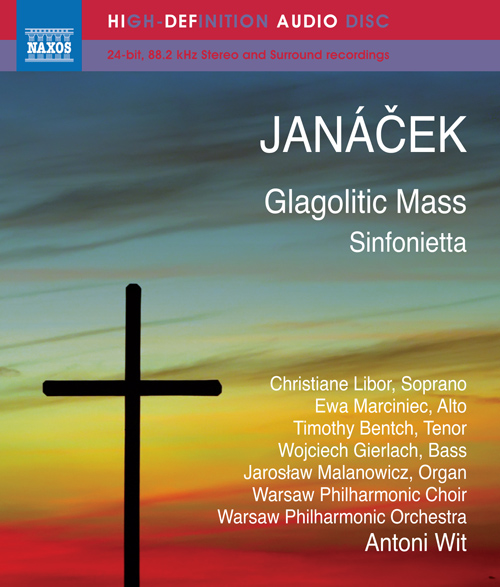 NAXOS

HIGH-DEFINITION AUDIO DISC

24-bit, 88.2 kHz Stereo and Surround recordings

JANÁČEK

Glagolitic Mass

Sinfonietta

Christiane Libor, Soprano
Ewa Marciniec, Alto
Timothy Bentch, Tenor
Wojciech Gierlach, Bass
Jarosław Malanowicz, Organ
Warsaw Philharmonic Choir
Warsaw Philharmonic Orchestra
Antoni Wit